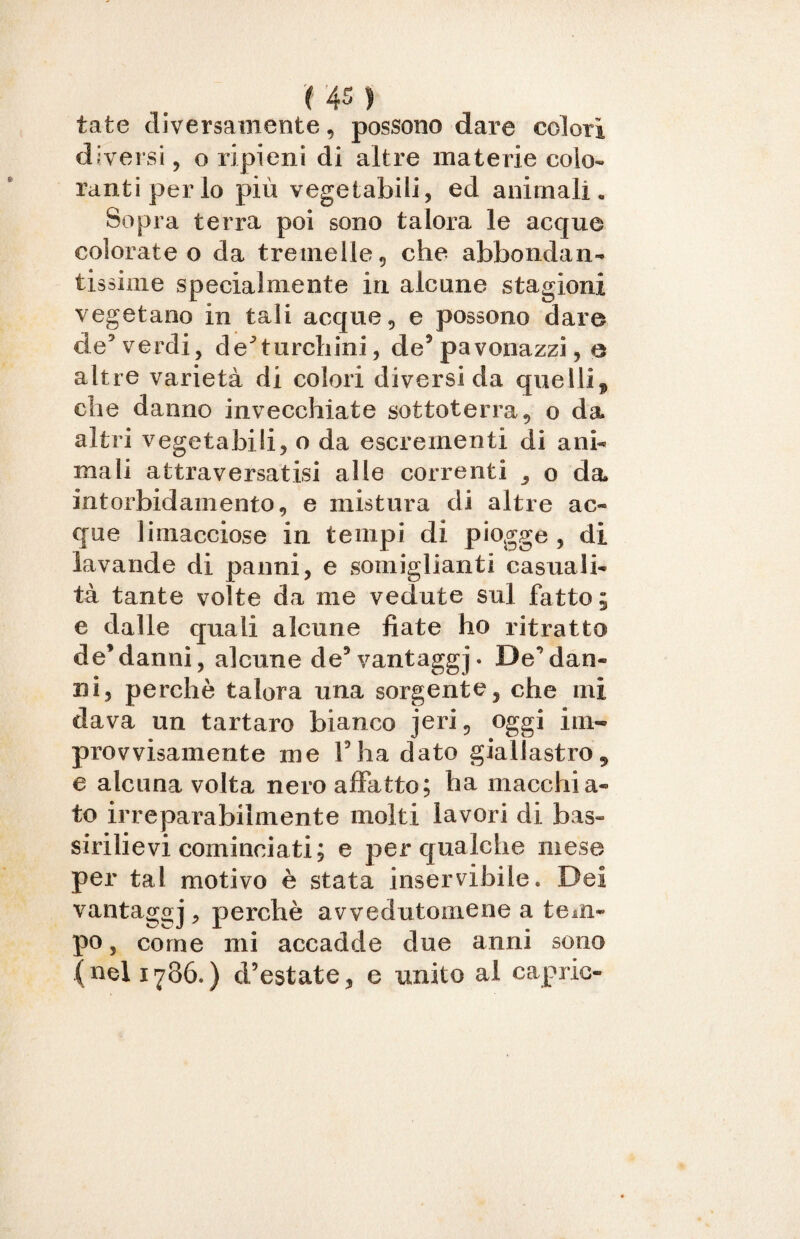 ( 45 )

tate diversamente, possono dare colori diversi, o ripieni di altre materie coloranti per lo più vegetabili, ed animali. Sopra terra poi sono talora le acque colorate o da tremelle, che abbondantissime specialmente in alcune stagioni vegetano in tali acque, e possono dare de' verdi, de' turchini, de' pavonazzi, e altre varietà di colori diversi da quelli, che danno invecchiate sottoterra, o da altri vegetabili, o da escrementi di animali attraversatisi alle correnti, o da intorbidamento, e mistura di altre acque limacciose in tempi di piogge, di lavande di panni, e somiglianti casualità tante volte da me vedute sul fatto; e dalle quali alcune fiate ho ritratto de' danni, alcune de' vantaggj. De' danni, perchè talora una sorgente, che mi dava un tartaro bianco jeri, oggi improvvisamente me l'ha dato giallastro, e alcuna volta nero affatto; ha macchiato irreparabilmente molti lavori di bassirilievi cominciati; e per qualche mese per tal motivo è stata inservibile. Dei vantaggj, perchè avvedutomene a tempo, come mi accadde due anni sono (nel 1786.) d'estate, e unito al capric-